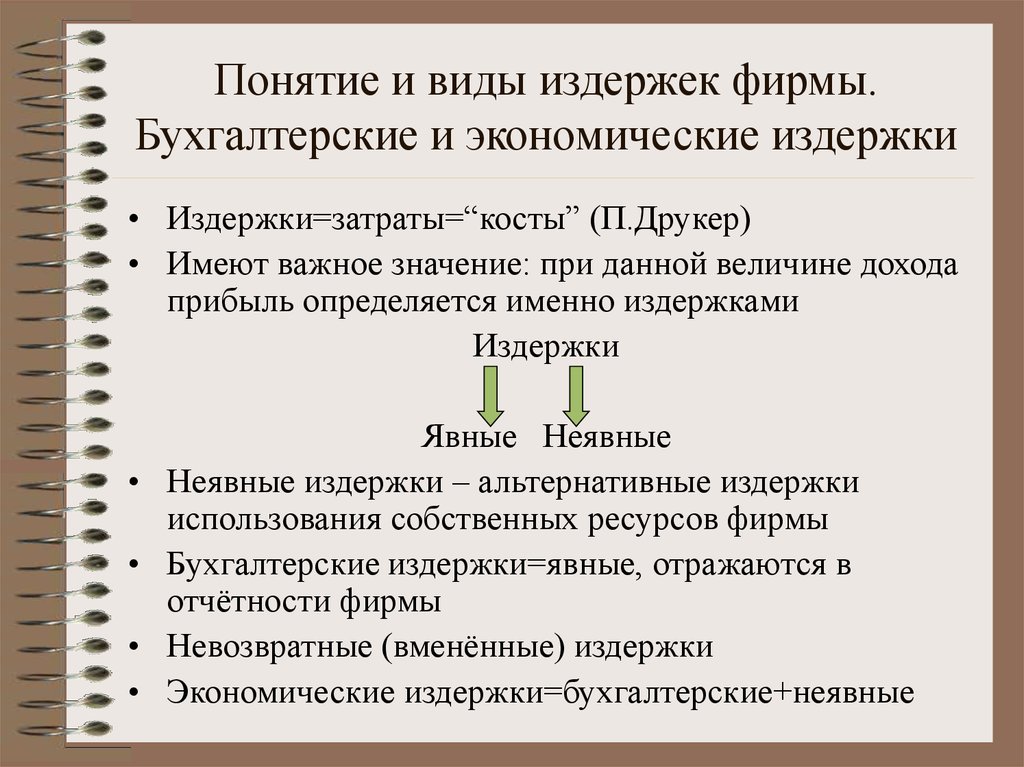 Понятие и виды издержек фирмы. Бухгалтерские и экономические издержки

• Издержки=затраты=“косты” (П.Друкер)
• Имеют важное значение: при данной величине дохода прибыль определяется именно издержками

Издержки

Явные Неявные

• Неявные издержки – альтернативные издержки использования собственных ресурсов фирмы
• Бухгалтерские издержки=явные, отражаются в отчётности фирмы
• Невозвратные (вменённые) издержки
• Экономические издержки=бухгалтерские+неявные